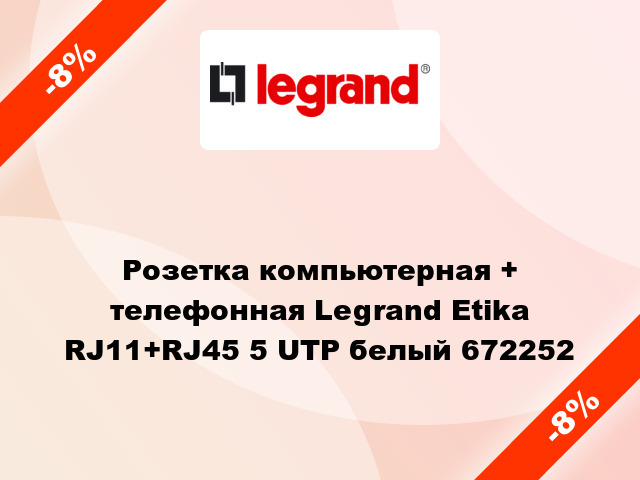 -8%

legrand®

Розетка компьютерная + телефонная Legrand Etika RJ11+RJ45 5 UTP белый 672252

-8%